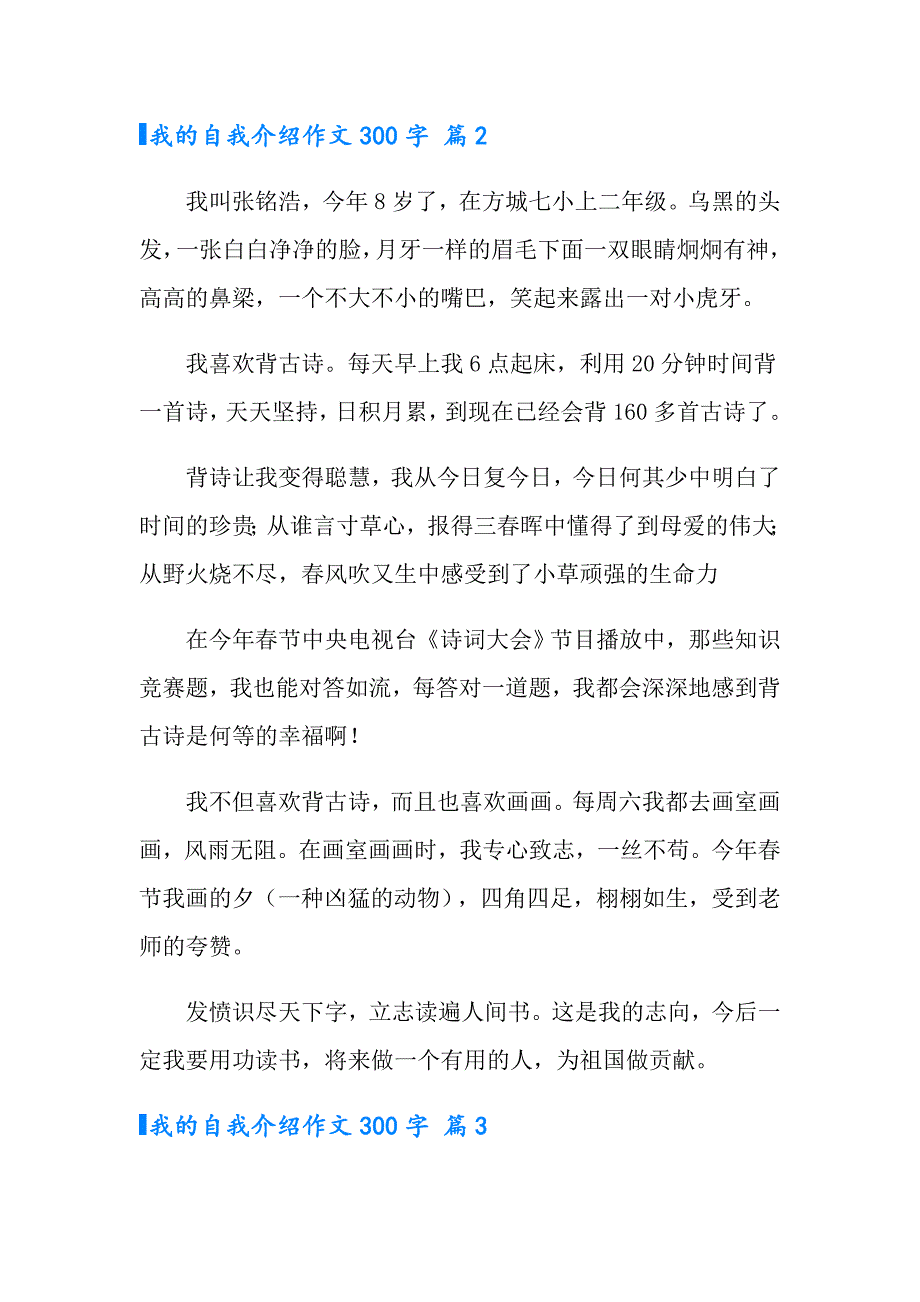 我的自我介绍作文300字 篇2

我叫张铭浩，今年8岁了，在方城七小上二年级。乌黑的头发，一张白白净净的脸，月牙一样的眉毛下面一双眼睛炯炯有神，高高的鼻梁，一个不大不小的嘴巴，笑起来露出一对小虎牙。

我喜欢背古诗。每天早上我6点起床，利用20分钟时间背一首诗，天天坚持，日积月累，到现在已经会背160多首古诗了。

背诗让我变得聪慧，我从今日复今日，今日何其少中明白了时间的珍贵；从谁言寸草心，报得三春晖中懂得了到母爱的伟大；从野火烧不尽，春风吹又生中感受到了小草顽强的生命力

在今年春节中央电视台《诗词大会》节目播放中，那些知识竞赛题，我也能对答如流，每答对一道题，我都会深深地感到背古诗是何等的幸福啊！

我不但喜欢背古诗，而且也喜欢画画。每周六我都去画室画画，风雨无阻。在画室画画时，我专心致志，一丝不苟。今年春节我画的夕（一种凶猛的动物），四角四足，栩栩如生，受到老师的夸赞。

发愤识尽天下字，立志读遍人间书。这是我的志向，今后一定我要用功读书，将来做一个有用的人，为祖国做贡献。

我的自我介绍作文300字 篇3